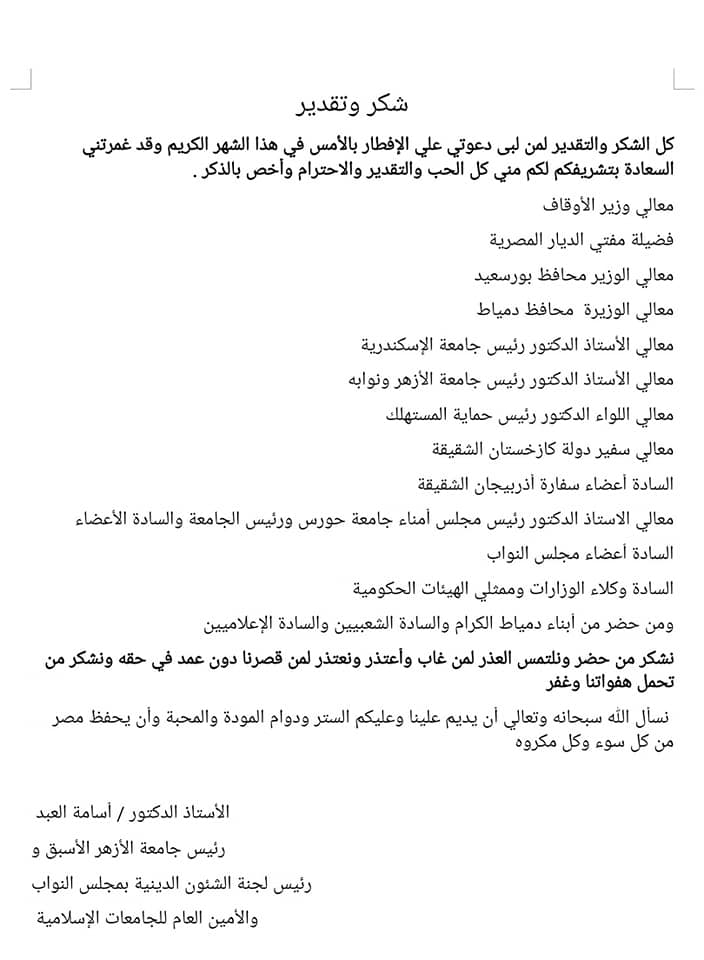 شكر وتقدير

كل الشكر والتقدير لمن لبى دعوتي علي الإفطار بالأمس في هذا الشهر الكريم وقد غمرتني السعادة بتشريفكم لكم مني كل الحب والتقدير والاحترام وأخص بالذكر .

معالي وزير الأوقاف

فضيلة مفتي الديار المصرية

معالي الوزير محافظ بورسعيد

معالي الوزيرة محافظ دمياط

معالي الأستاذ الدكتور رئيس جامعة الإسكندرية

معالي الأستاذ الدكتور رئيس جامعة الأزهر ونوابه

معالي اللواء الدكتور رئيس حماية المستهلك

معالي سفير دولة كازخستان الشقيقة

السادة أعضاء سفارة أذربيجان الشقيقة

معالي الاستاذ الدكتور رئيس مجلس أمناء جامعة حورس ورئيس الجامعة والسادة الأعضاء

السادة أعضاء مجلس النواب

السادة وكلاء الوزارات وممثلي الهيئات الحكومية

ومن حضر من أبناء دمياط الكرام والسادة الشعبيين والسادة الإعلاميين

نشكر من حضر ونلتمس العذر لمن غاب وأعتذر ونعتذر لمن قصرنا دون عمد في حقه ونشكر من تحمل هفواتنا وغفر

نسأل الله سبحانه وتعالي أن يديم علينا وعليكم الستر ودوام المودة والمحبة وأن يحفظ مصر من كل سوء وكل مكروه

الأستاذ الدكتور / أسامة العبد

رئيس جامعة الأزهر الأسبق و

رئيس لجنة الشئون الدينية بمجلس النواب

والأمين العام للجامعات الإسلامية